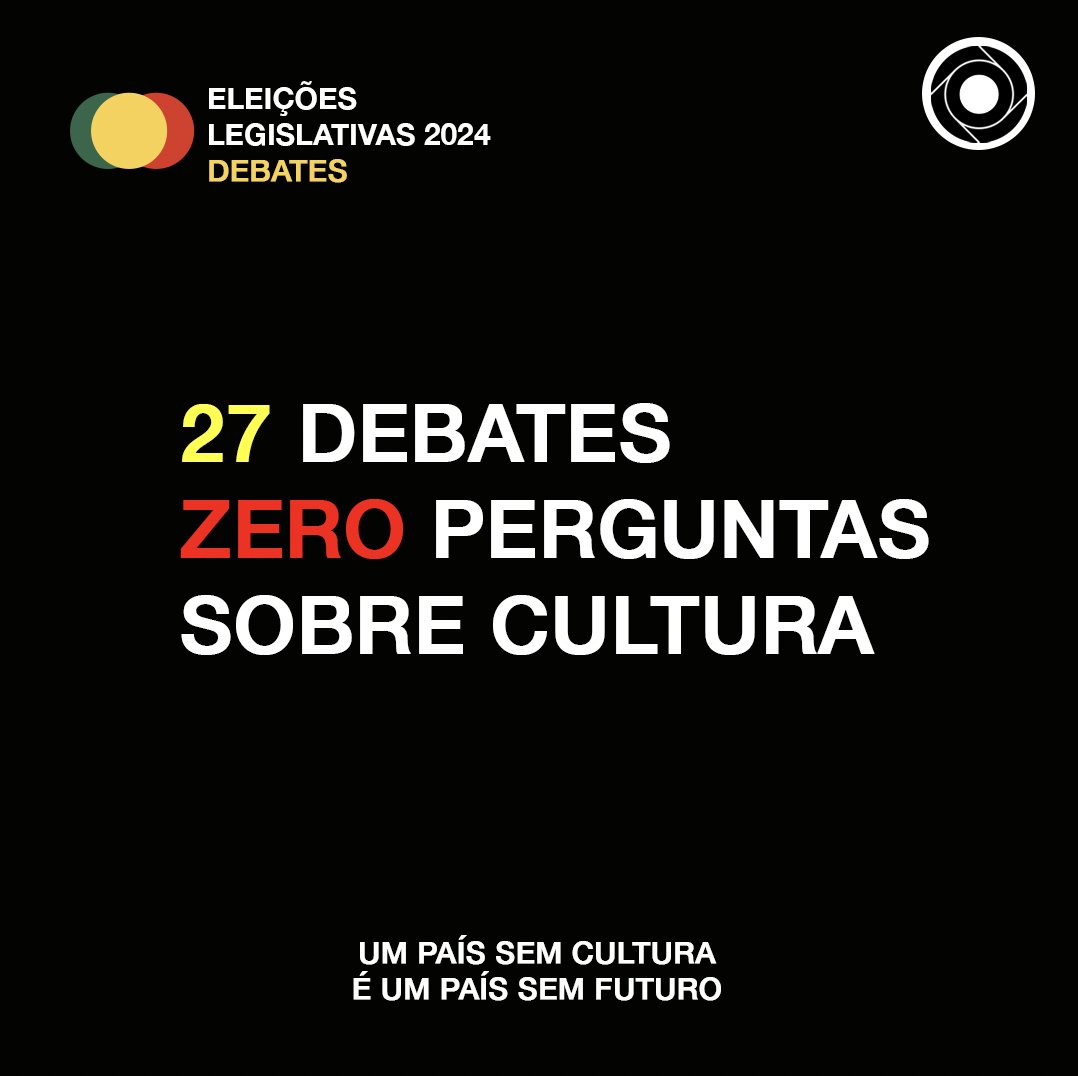 ELEIÇÕES
LEGISLATIVAS 2024
DEBATES

27 DEBATES
ZERO PERGUNTAS
SOBRE CULTURA

UM PAÍS SEM CULTURA
É UM PAÍS SEM FUTURO